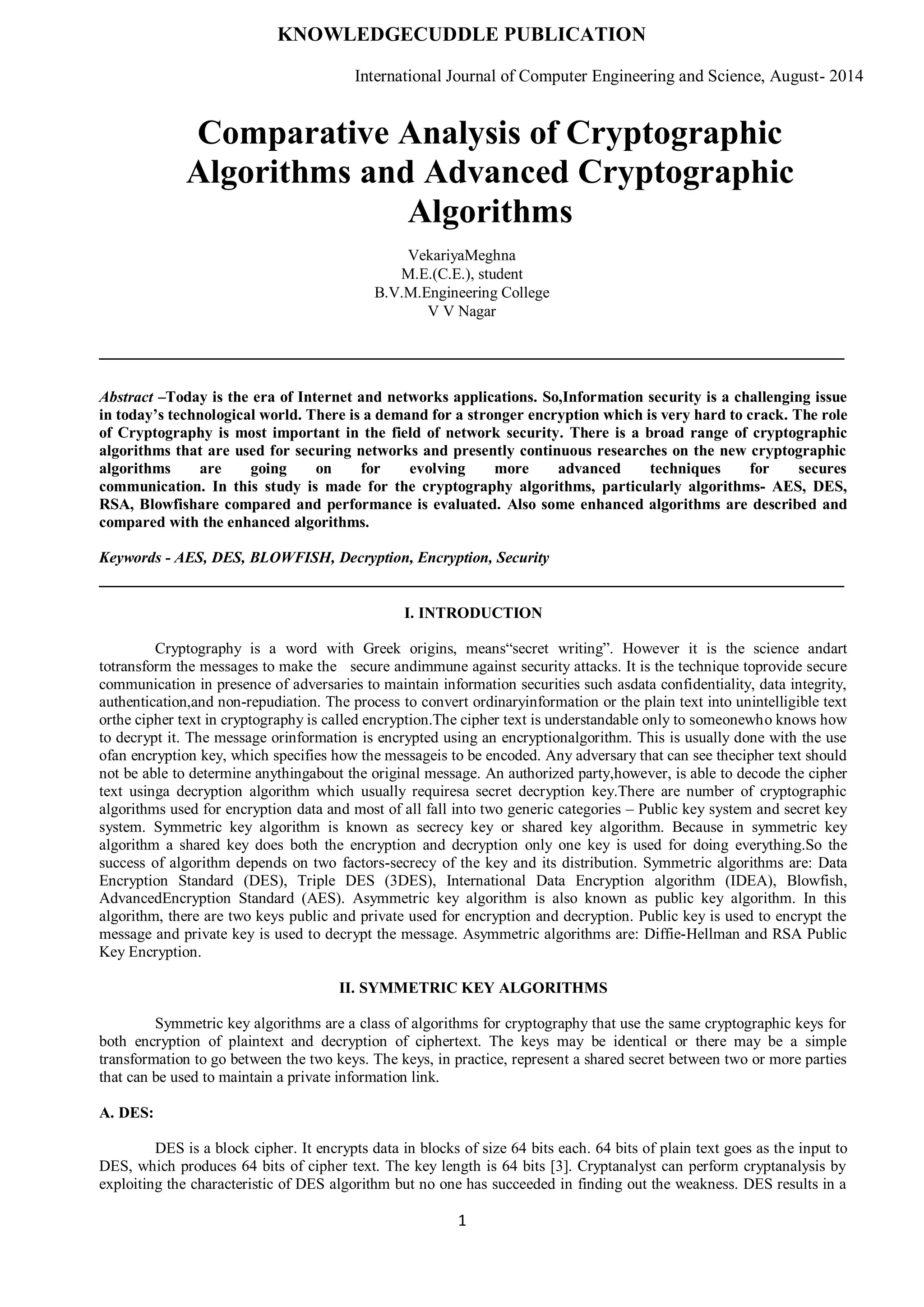 KNOWLEDGECUDDLE PUBLICATION

International Journal of Computer Engineering and Science, August- 2014

Comparative Analysis of Cryptographic Algorithms and Advanced Cryptographic Algorithms

VekariyaMeghna
M.E.(C.E.), student
B.V.M.Engineering College
V V Nagar

Abstract –Today is the era of Internet and networks applications. So,Information security is a challenging issue in today's technological world. There is a demand for a stronger encryption which is very hard to crack. The role of Cryptography is most important in the field of network security. There is a broad range of cryptographic algorithms that are used for securing networks and presently continuous researches on the new cryptographic algorithms are going on for evolving more advanced techniques for secures communication. In this study is made for the cryptography algorithms, particularly algorithms- AES, DES, RSA, Blowfishare compared and performance is evaluated. Also some enhanced algorithms are described and compared with the enhanced algorithms.

Keywords - AES, DES, BLOWFISH, Decryption, Encryption, Security

I. INTRODUCTION

Cryptography is a word with Greek origins, means"secret writing". However it is the science andart totransform the messages to make the secure andimmune against security attacks. It is the technique toprovide secure communication in presence of adversaries to maintain information securities such asdata confidentiality, data integrity, authentication,and non-repudiation. The process to convert ordinaryinformation or the plain text into unintelligible text orthe cipher text in cryptography is called encryption.The cipher text is understandable only to someonewho knows how to decrypt it. The message orinformation is encrypted using an encryptionalgorithm. This is usually done with the use ofan encryption key, which specifies how the messageis to be encoded. Any adversary that can see thecipher text should not be able to determine anythingabout the original message. An authorized party,however, is able to decode the cipher text usinga decryption algorithm which usually requiresa secret decryption key.There are number of cryptographic algorithms used for encryption data and most of all fall into two generic categories – Public key system and secret key system. Symmetric key algorithm is known as secrecy key or shared key algorithm. Because in symmetric key algorithm a shared key does both the encryption and decryption only one key is used for doing everything.So the success of algorithm depends on two factors-secrecy of the key and its distribution. Symmetric algorithms are: Data Encryption Standard (DES), Triple DES (3DES), International Data Encryption algorithm (IDEA), Blowfish, AdvancedEncryption Standard (AES). Asymmetric key algorithm is also known as public key algorithm. In this algorithm, there are two keys public and private used for encryption and decryption. Public key is used to encrypt the message and private key is used to decrypt the message. Asymmetric algorithms are: Diffie-Hellman and RSA Public Key Encryption.

II. SYMMETRIC KEY ALGORITHMS

Symmetric key algorithms are a class of algorithms for cryptography that use the same cryptographic keys for both encryption of plaintext and decryption of ciphertext. The keys may be identical or there may be a simple transformation to go between the two keys. The keys, in practice, represent a shared secret between two or more parties that can be used to maintain a private information link.

A. DES:

DES is a block cipher. It encrypts data in blocks of size 64 bits each. 64 bits of plain text goes as the input to DES, which produces 64 bits of cipher text. The key length is 64 bits [3]. Cryptanalyst can perform cryptanalysis by exploiting the characteristic of DES algorithm but no one has succeeded in finding out the weakness. DES results in a

1